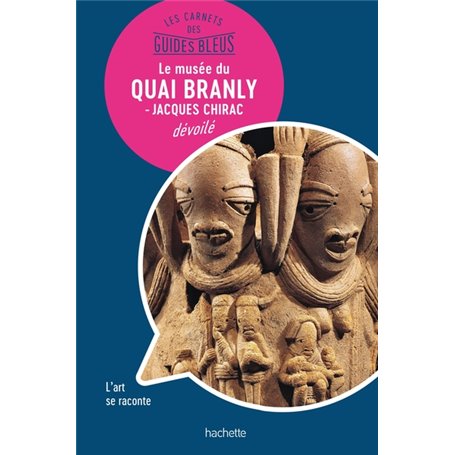 LES CARNETS DES GUIDES BLEUS

Le musée du
QUAI BRANLY
- JACQUES CHIRAC
dévoilé

L'art
se raconte

hachette